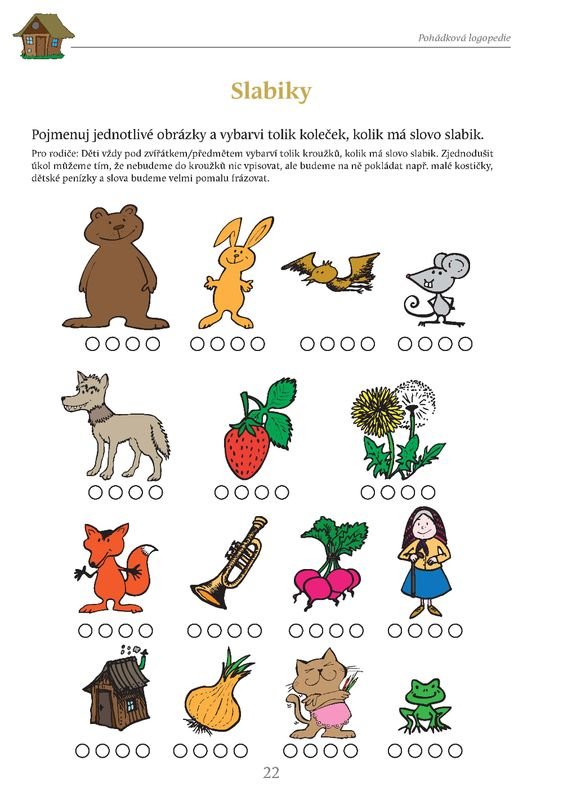 Pohádková logopedie

Slabiky

Pojmenuj jednotlivé obrázky a vybarvi tolik koleček, kolik má slovo slabik.

Pro rodiče: Děti vždy pod zvířátkem/předmětem vybarví tolik kroužků, kolik má slovo slabik. Zjednodušit úkol můžeme tím, že nebudeme do kroužků nic vpisovat, ale budeme na ně pokládat např. malé kostičky, dětské penízky a slova budeme velmi pomalu frázovat.

22